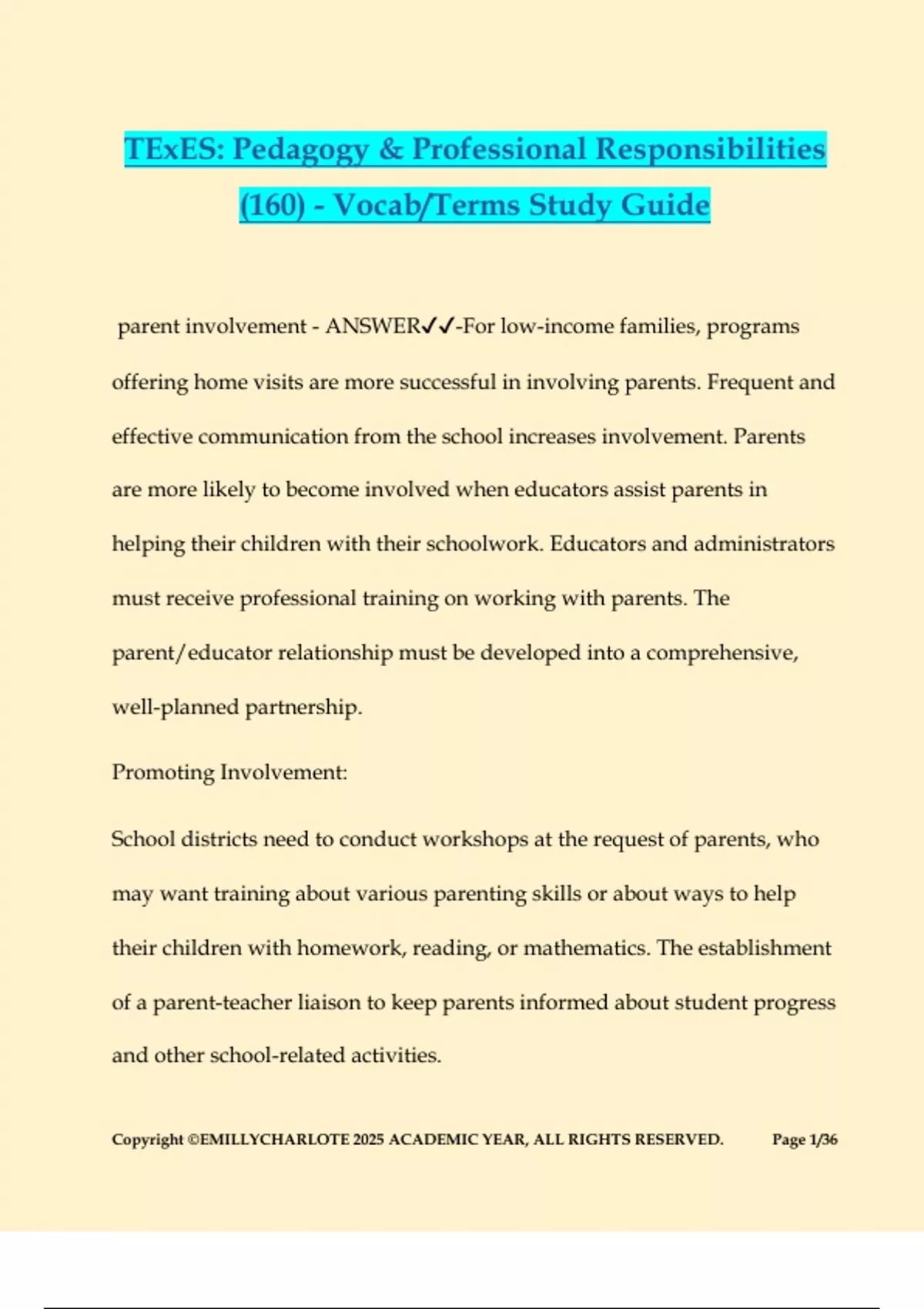 TExES: Pedagogy & Professional Responsibilities (160) - Vocab/Terms Study Guide

parent involvement - ANSWER✓✓-For low-income families, programs offering home visits are more successful in involving parents. Frequent and effective communication from the school increases involvement. Parents are more likely to become involved when educators assist parents in helping their children with their schoolwork. Educators and administrators must receive professional training on working with parents. The parent/educator relationship must be developed into a comprehensive, well-planned partnership.

Promoting Involvement:

School districts need to conduct workshops at the request of parents, who may want training about various parenting skills or about ways to help their children with homework, reading, or mathematics. The establishment of a parent-teacher liaison to keep parents informed about student progress and other school-related activities.

Copyright ©EMILLYCHARLOTE 2025 ACADEMIC YEAR, ALL RIGHTS RESERVED. Page 1/36